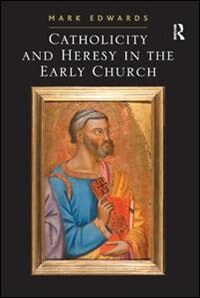 MARK EDWARDS

R

CATHOLICITY AND HERESY IN THE EARLY CHURCH